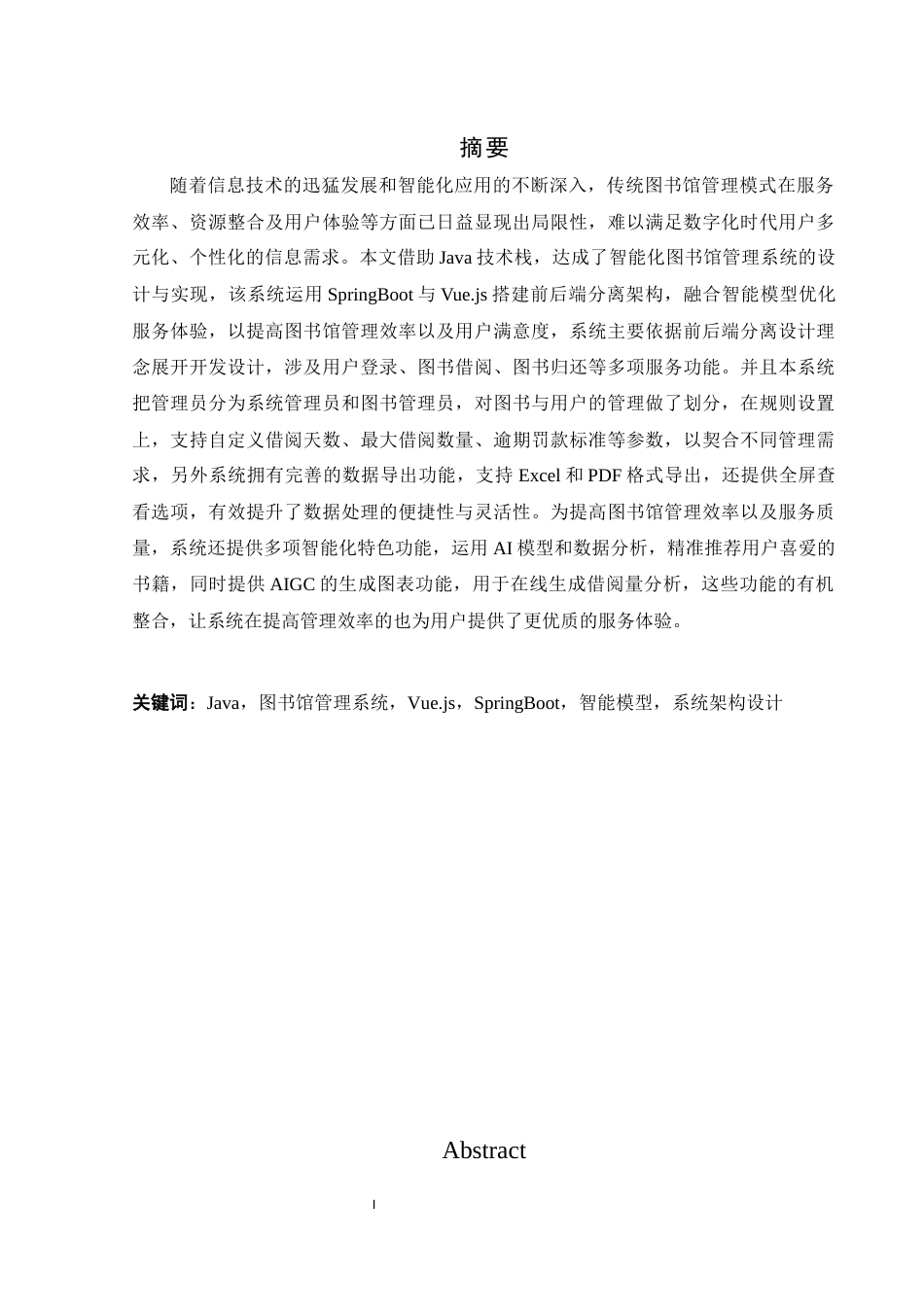 摘要

随着信息技术的迅猛发展和智能化应用的不断深入，传统图书馆管理模式在服务效率、资源整合及用户体验等方面已日益显现出局限性，难以满足数字化时代用户多元化、个性化的信息需求。本文借助 Java 技术栈，达成了智能化图书馆管理系统的设计与实现，该系统运用 SpringBoot 与 Vue.js 搭建前后端分离架构，融合智能模型优化服务体验，以提高图书馆管理效率以及用户满意度，系统主要依据前后端分离设计理念展开开发设计，涉及用户登录、图书借阅、图书归还等多项服务功能。并且本系统把管理员分为系统管理员和图书管理员，对图书与用户的管理做了划分，在规则设置上，支持自定义借阅天数、最大借阅数量、逾期罚款标准等参数，以契合不同管理需求，另外系统拥有完善的数据导出功能，支持 Excel 和 PDF 格式导出，还提供全屏查看选项，有效提升了数据处理的便捷性与灵活性。为提高图书馆管理效率以及服务质量，系统还提供多项智能化特色功能，运用 AI 模型和数据分析，精准推荐用户喜爱的书籍，同时提供 AIGC 的生成图表功能，用于在线生成借阅量分析，这些功能的有机整合，让系统在提高管理效率的也为用户提供了更优质的服务体验。

关键词：Java，图书馆管理系统，Vue.js，SpringBoot，智能模型，系统架构设计

Abstract

I